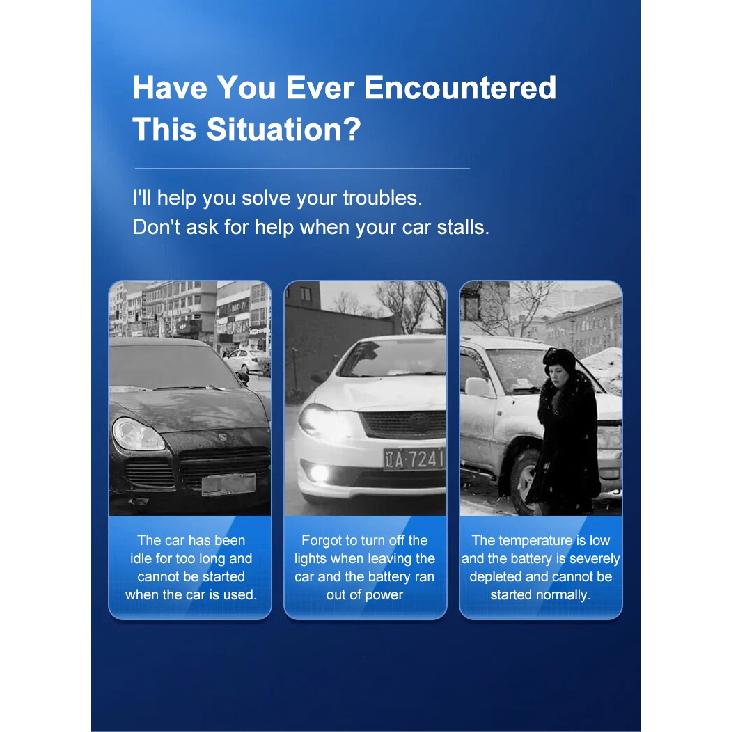 Have You Ever Encountered This Situation?

I'll help you solve your troubles.
Don't ask for help when your car stalls.

The car has been idle for too long and cannot be started when the car is used.

Forgot to turn off the lights when leaving the car and the battery ran out of power

The temperature is low and the battery is severely depleted and cannot be started normally.